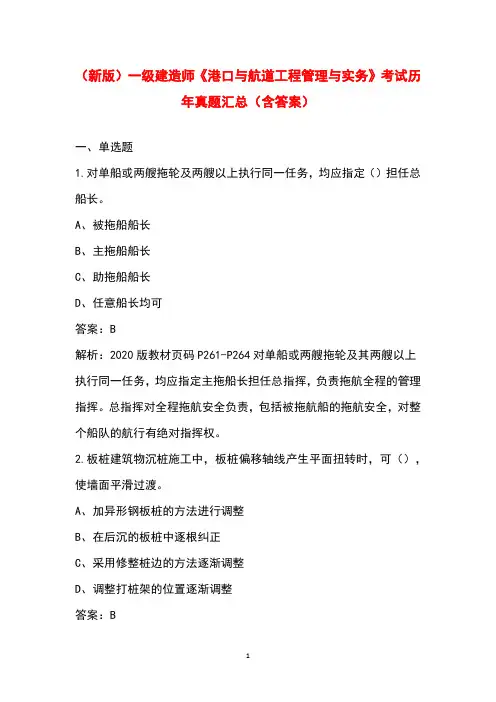 （新版）一级建造师《港口与航道工程管理与实务》考试历年真题汇总（含答案）

一、单选题

1.对单船或两艘拖轮及两艘以上执行同一任务，均应指定（）担任总船长。

A、被拖船船长

B、主拖船船长

C、助拖船船长

D、任意船长均可

答案：B

解析：2020 版教材页码 P261-P264 对单船或两艘拖轮及其两艘以上执行同一任务，均应指定主拖船长担任总指挥，负责拖航全程的管理指挥。总指挥对全程拖航安全负责，包括被拖航船的拖航安全，对整个船队的航行有绝对指挥权。

2.板桩建筑物沉桩施工中，板桩偏移轴线产生平面扭转时，可（），使墙面平滑过渡。

A、加异形钢板桩的方法进行调整

B、在后沉的板桩中逐根纠正

C、采用修整桩边的方法逐渐调整

D、调整打桩架的位置逐渐调整

答案：B

1